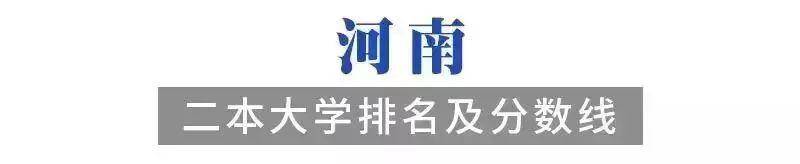 河南

二本大学排名及分数线